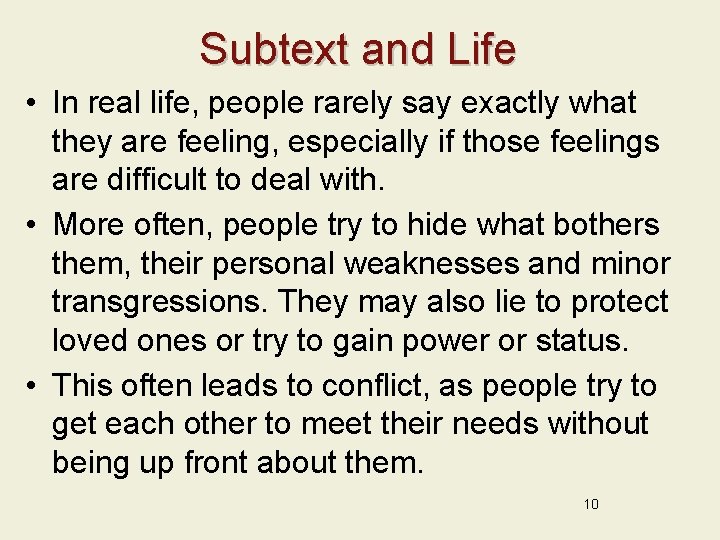 Subtext and Life

• In real life, people rarely say exactly what they are feeling, especially if those feelings are difficult to deal with.

• More often, people try to hide what bothers them, their personal weaknesses and minor transgressions. They may also lie to protect loved ones or try to gain power or status.

• This often leads to conflict, as people try to get each other to meet their needs without being up front about them.

10